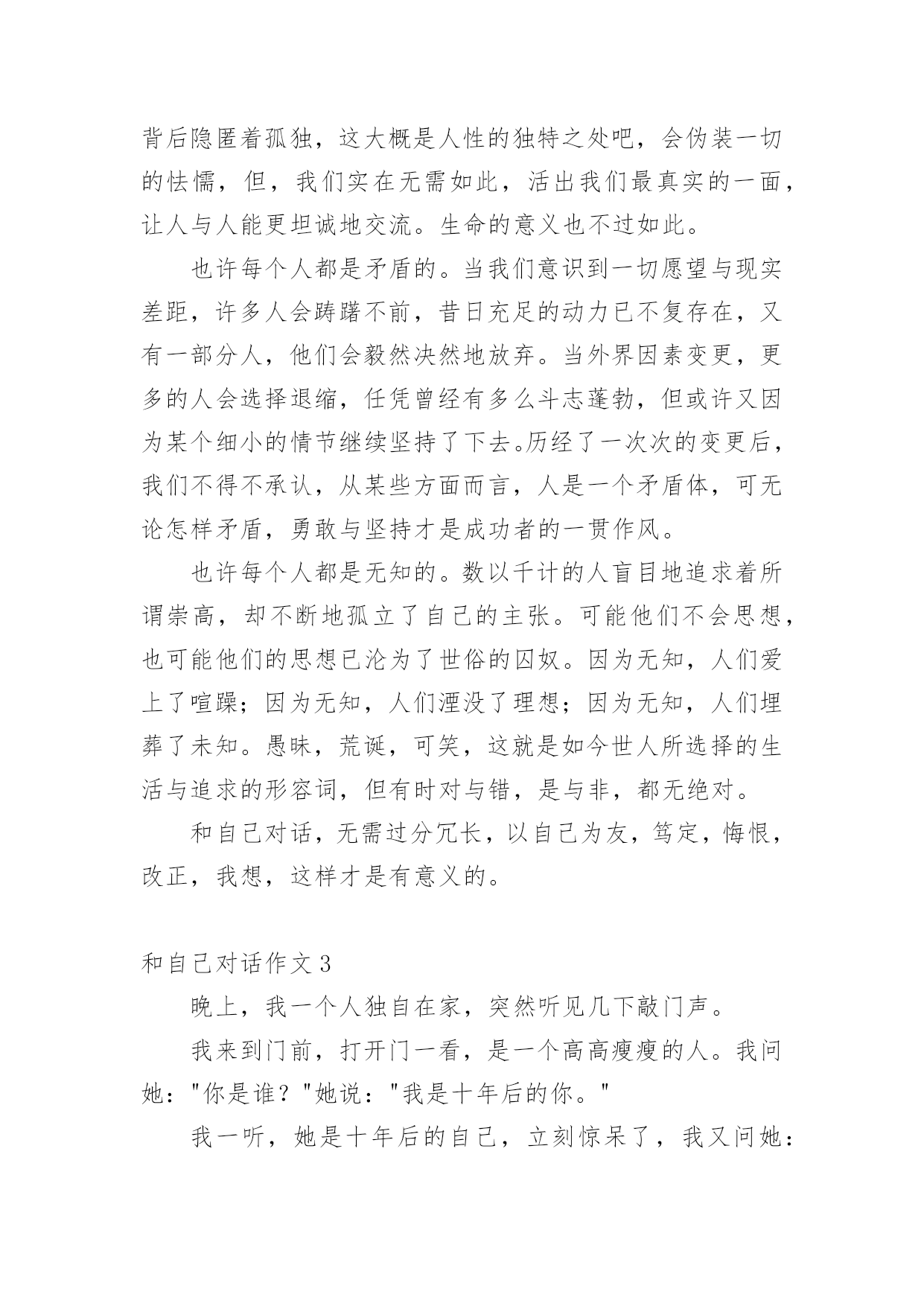 背后隐匿着孤独，这大概是人性的独特之处吧，会伪装一切的怯懦，但，我们实在无需如此，活出我们最真实的一面，让人与人能更坦诚地交流。生命的意义也不过如此。

也许每个人都是矛盾的。当我们意识到一切愿望与现实差距，许多人会踌躇不前，昔日充足的动力已不复存在，又有一部分人，他们会毅然决然地放弃。当外界因素变更，更多的人会选择退缩，任凭曾经有多么斗志蓬勃，但或许又因为某个细小的情节继续坚持了下去。历经了一次次的变更后，我们不得不承认，从某些方面而言，人是一个矛盾体，可无论怎样矛盾，勇敢与坚持才是成功者的一贯作风。

也许每个人都是无知的。数以千计的人盲目地追求着所谓崇高，却不断地孤立了自己的主张。可能他们不会思想，也可能他们的思想已沦为了世俗的囚奴。因为无知，人们爱上了喧躁；因为无知，人们湮没了理想；因为无知，人们埋葬了未知。愚昧，荒诞，可笑，这就是如今世人所选择的生活与追求的形容词，但有时对与错，是与非，都无绝对。

和自己对话，无需过分冗长，以自己为友，笃定，悔恨，改正，我想，这样才是有意义的。

和自己对话作文 3

晚上，我一个人独自在家，突然听见几下敲门声。

我来到门前，打开门一看，是一个高高瘦瘦的人。我问她："你是谁？"她说："我是十年后的你。"

我一听，她是十年后的自己，立刻惊呆了，我又问她：